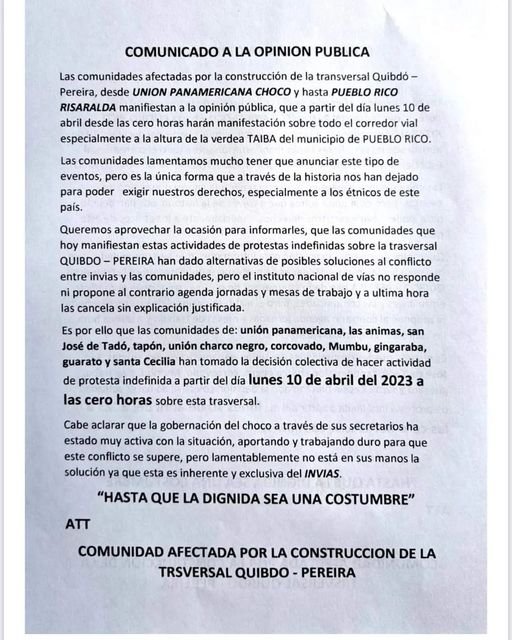 COMUNICADO A LA OPINION PUBLICA

Las comunidades afectadas por la construcción de la transversal Quibdó – Pereira, desde UNION PANAMERICANA CHOCO y hasta PUEBLO RICO RISARALDA manifiestan a la opinión pública, que a partir del día lunes 10 de abril desde las cero horas harán manifestación sobre todo el corredor vial especialmente a la altura de la verdea TAIBA del municipio de PUEBLO RICO.

Las comunidades lamentamos mucho tener que anunciar este tipo de eventos, pero es la única forma que a través de la historia nos han dejado para poder exigir nuestros derechos, especialmente a los étnicos de este país.

Queremos aprovechar la ocasión para informarles, que las comunidades que hoy manifiestan estas actividades de protestas indefinidas sobre la trasversal QUIBDO – PEREIRA han dado alternativas de posibles soluciones al conflicto entre invias y las comunidades, pero el instituto nacional de vías no responde ni propone al contrario agenda jornadas y mesas de trabajo y a ultima hora las cancela sin explicación justificada.

Es por ello que las comunidades de: unión panamericana, las animas, san José de Tadó, tapón, unión charco negro, corcovado, Mumbu, gingaraba, guarato y santa Cecilia han tomado la decisión colectiva de hacer actividad de protesta indefinida a partir del día lunes 10 de abril del 2023 a las cero horas sobre esta trasversal.

Cabe aclarar que la gobernación del choco a través de sus secretarios ha estado muy activa con la situación, aportando y trabajando duro para que este conflicto se supere, pero lamentablemente no está en sus manos la solución ya que esta es inherente y exclusiva del INVIAS.

"HASTA QUE LA DIGNIDA SEA UNA COSTUMBRE"

ATT

COMUNIDAD AFECTADA POR LA CONSTRUCCION DE LA TRSVERSAL QUIBDO - PEREIRA